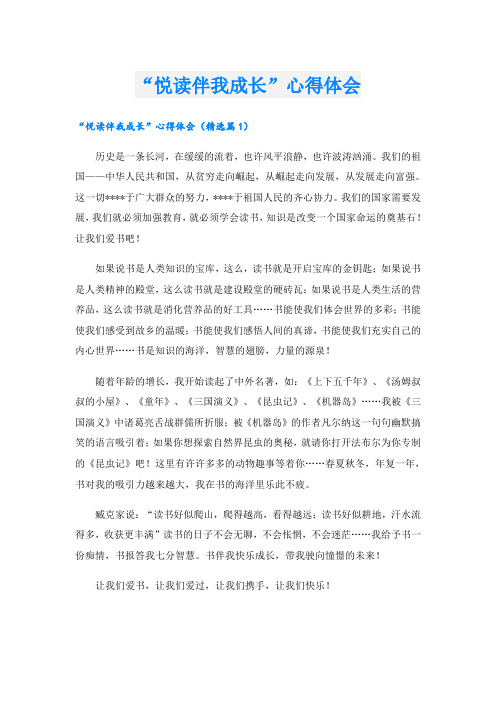 “悦读伴我成长”心得体会

“悦读伴我成长”心得体会（精选篇1）

历史是一条长河，在缓缓的流着，也许风平浪静，也许波涛汹涌。我们的祖国——中华人民共和国，从贫穷走向崛起，从崛起走向发展，从发展走向富强。这一切****于广大群众的努力，****于祖国人民的齐心协力。我们的国家需要发展，我们就必须加强教育，就必须学会读书，知识是改变一个国家命运的奠基石！让我们爱书吧！

如果说书是人类知识的宝库，这么，读书就是开启宝库的金钥匙；如果说书是人类精神的殿堂，这么读书就是建设殿堂的硬砖瓦；如果说书是人类生活的营养品，这么读书就是消化营养品的好工具……书能使我们体会世界的多彩；书能使我们感受到故乡的温暖；书能使我们感悟人间的真谛，书能使我们充实自己的内心世界……书是知识的海洋，智慧的翅膀，力量的源泉！

随着年龄的增长，我开始读起了中外名著，如：《上下五千年》、《汤姆叔叔的小屋》、《童年》、《三国演义》、《昆虫记》、《机器岛》……我被《三国演义》中诸葛亮舌战群儒所折服；被《机器岛》的作者凡尔纳这一句句幽默搞笑的语言吸引着；如果你想探索自然界昆虫的奥秘，就请你打开法布尔为你专制的《昆虫记》吧！这里有许许多多的动物趣事等着你……春夏秋冬，年复一年，书对我的吸引力越来越大，我在书的海洋里乐此不疲。

臧克家说：“读书好似爬山，爬得越高，看得越远；读书好似耕地，汗水流得多，收获更丰满”读书的日子不会无聊，不会怅惘，不会迷茫……我给予书一份痴情，书报答我七分智慧。书伴我快乐成长，带我驶向憧憬的未来！

让我们爱书，让我们爱过，让我们携手，让我们快乐！